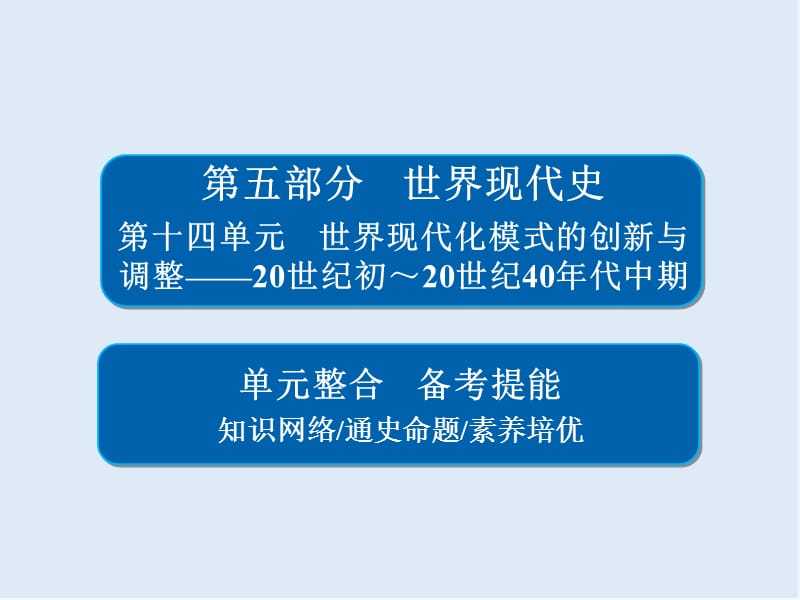 第五部分　世界现代史

第十四单元　世界现代化模式的创新与调整——20世纪初～20世纪40年代中期

单元整合　备考提能

知识网络/通史命题/素养培优